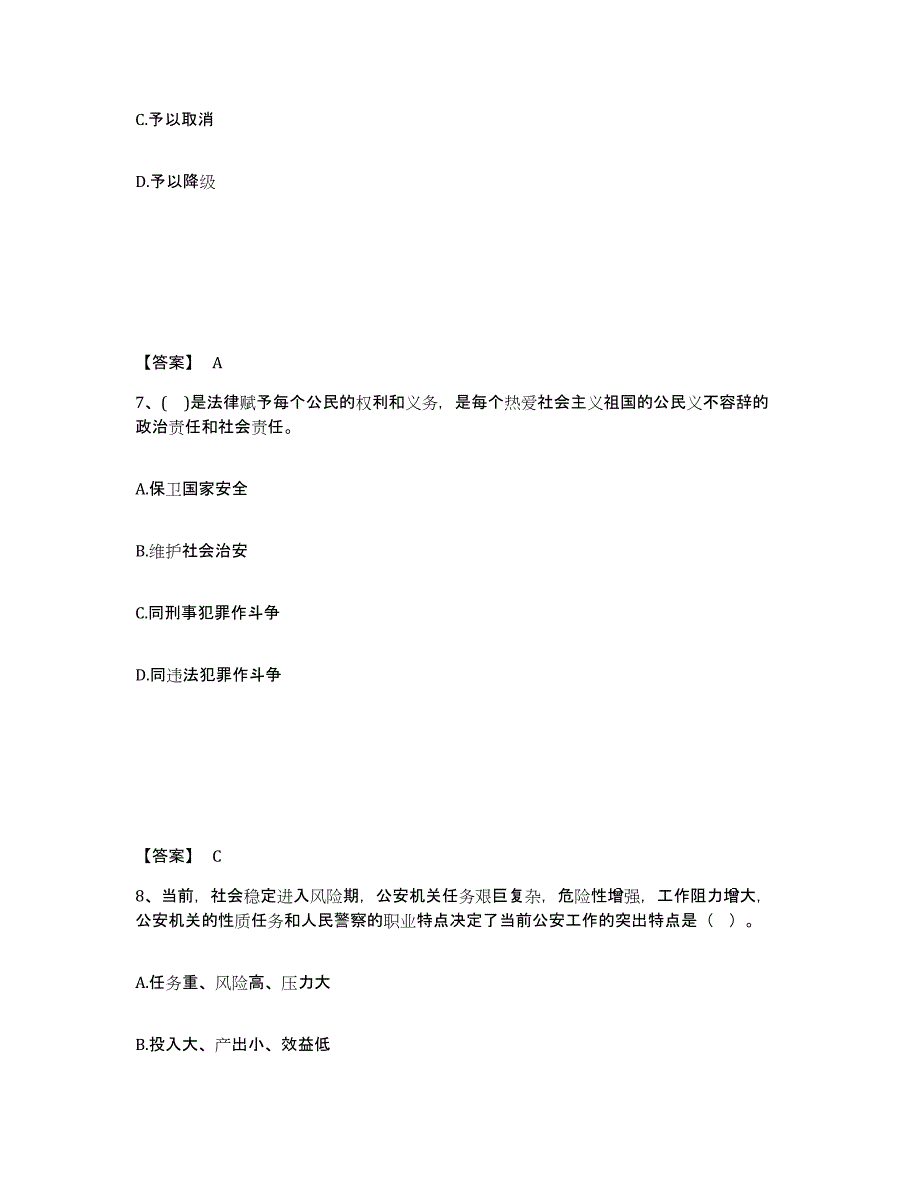 C.予以取消

D.予以降级

【答案】 A

7、( )是法律赋予每个公民的权利和义务，是每个热爱社会主义祖国的公民义不容辞的政治责任和社会责任。

A.保卫国家安全

B.维护社会治安

C.同刑事犯罪作斗争

D.同违法犯罪作斗争

【答案】 C

8、当前，社会稳定进入风险期，公安机关任务艰巨复杂，危险性增强，工作阻力增大，公安机关的性质任务和人民警察的职业特点决定了当前公安工作的突出特点是（ ）。

A.任务重、风险高、压力大

B.投入大、产出小、效益低